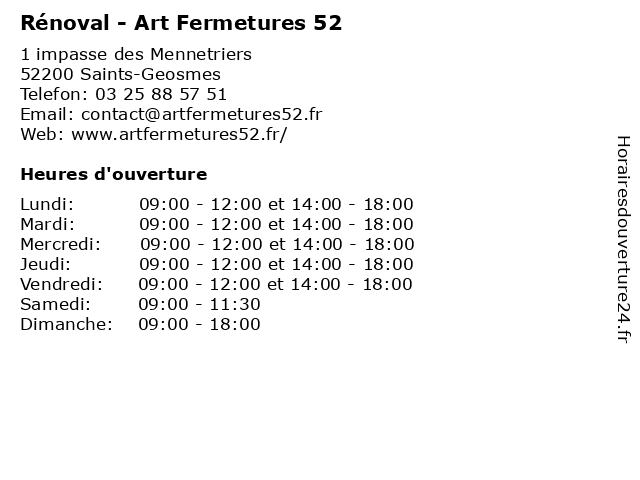 Rénoval - Art Fermetures 52

1 impasse des Mennetriers
52200 Saints-Geosmes
Telefon: 03 25 88 57 51
Email: contact@artfermetures52.fr
Web: www.artfermetures52.fr/

Heures d'ouverture

| | |
|---|---|
| Lundi: | 09:00 - 12:00 et 14:00 - 18:00 |
| Mardi: | 09:00 - 12:00 et 14:00 - 18:00 |
| Mercredi: | 09:00 - 12:00 et 14:00 - 18:00 |
| Jeudi: | 09:00 - 12:00 et 14:00 - 18:00 |
| Vendredi: | 09:00 - 12:00 et 14:00 - 18:00 |
| Samedi: | 09:00 - 11:30 |
| Dimanche: | 09:00 - 18:00 |

Horairesdouverture24.fr